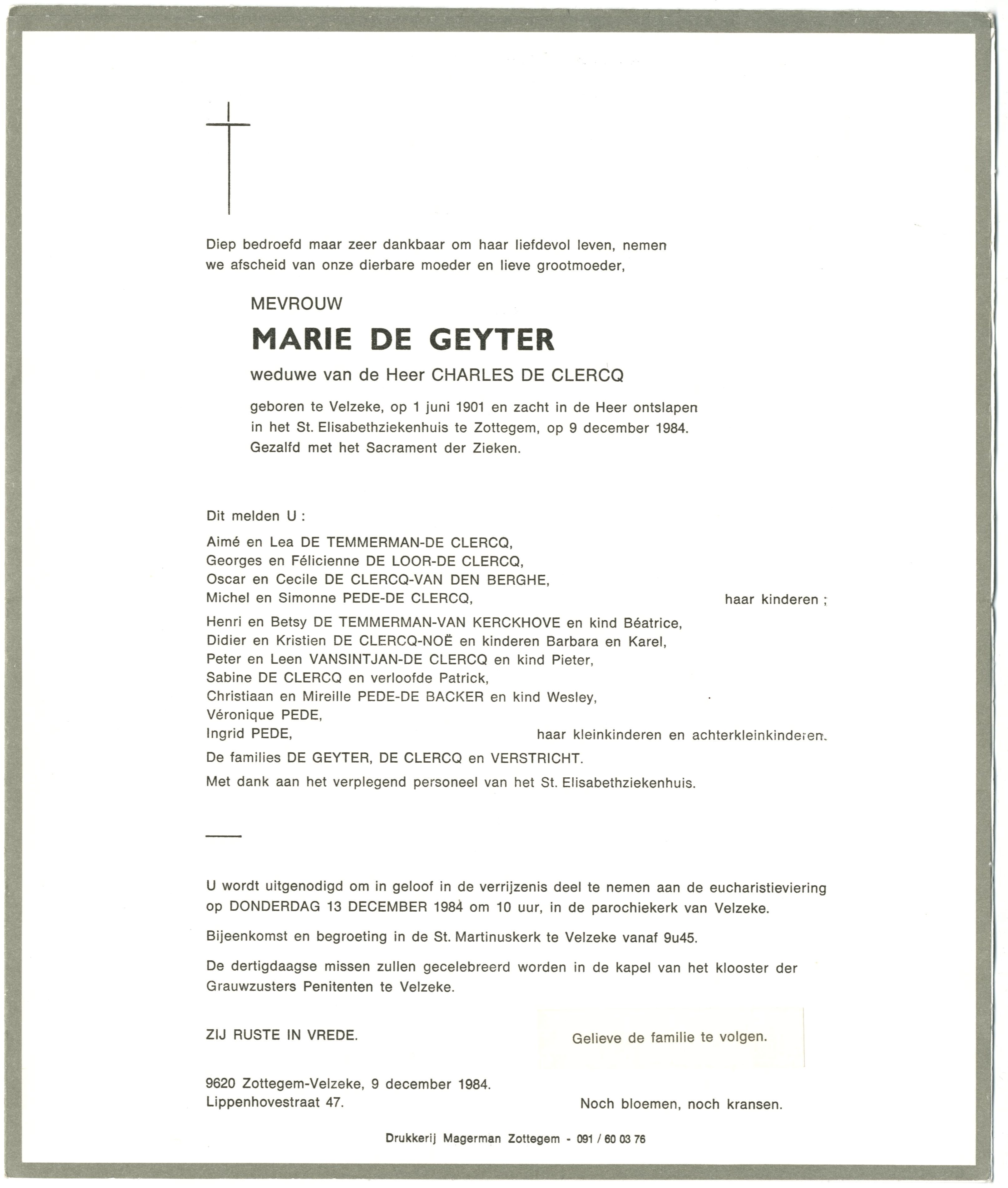 Diep bedroefd maar zeer dankbaar om haar liefdevol leven, nemen we afscheid van onze dierbare moeder en lieve grootmoeder,

MEVROUW

MARIE DE GEYTER

weduwe van de Heer CHARLES DE CLERCQ

geboren te Velzeke, op 1 juni 1901 en zacht in de Heer ontslapen in het St. Elisabethziekenhuis te Zottegem, op 9 december 1984. Gezalfd met het Sacrament der Zieken.

Dit melden U :

Aimé en Lea DE TEMMERMAN-DE CLERCQ,
Georges en Félicienne DE LOOR-DE CLERCQ,
Oscar en Cecile DE CLERCQ-VAN DEN BERGHE,
Michel en Simonne PEDE-DE CLERCQ, haar kinderen ;

Henri en Betsy DE TEMMERMAN-VAN KERCKHOVE en kind Béatrice,
Didier en Kristien DE CLERCQ-NOË en kinderen Barbara en Karel,
Peter en Leen VANSINTJAN-DE CLERCQ en kind Pieter,
Sabine DE CLERCQ en verloofde Patrick,
Christiaan en Mireille PEDE-DE BACKER en kind Wesley,
Véronique PEDE,
Ingrid PEDE, haar kleinkinderen en achterkleinkinderen.

De families DE GEYTER, DE CLERCQ en VERSTRICHT.

Met dank aan het verplegend personeel van het St. Elisabethziekenhuis.

U wordt uitgenodigd om in geloof in de verrijzenis deel te nemen aan de eucharistieviering op DONDERDAG 13 DECEMBER 1984 om 10 uur, in de parochiekerk van Velzeke.

Bijeenkomst en begroeting in de St. Martinuskerk te Velzeke vanaf 9u45.

De dertigdaagse missen zullen gecelebreerd worden in de kapel van het klooster der Grauwzusters Penitenten te Velzeke.

ZIJ RUSTE IN VREDE.

Gelieve de familie te volgen.

9620 Zottegem-Velzeke, 9 december 1984.
Lippenhovestraat 47.

Noch bloemen, noch kransen.

Drukkerij Magerman Zottegem - 091 / 60 03 76